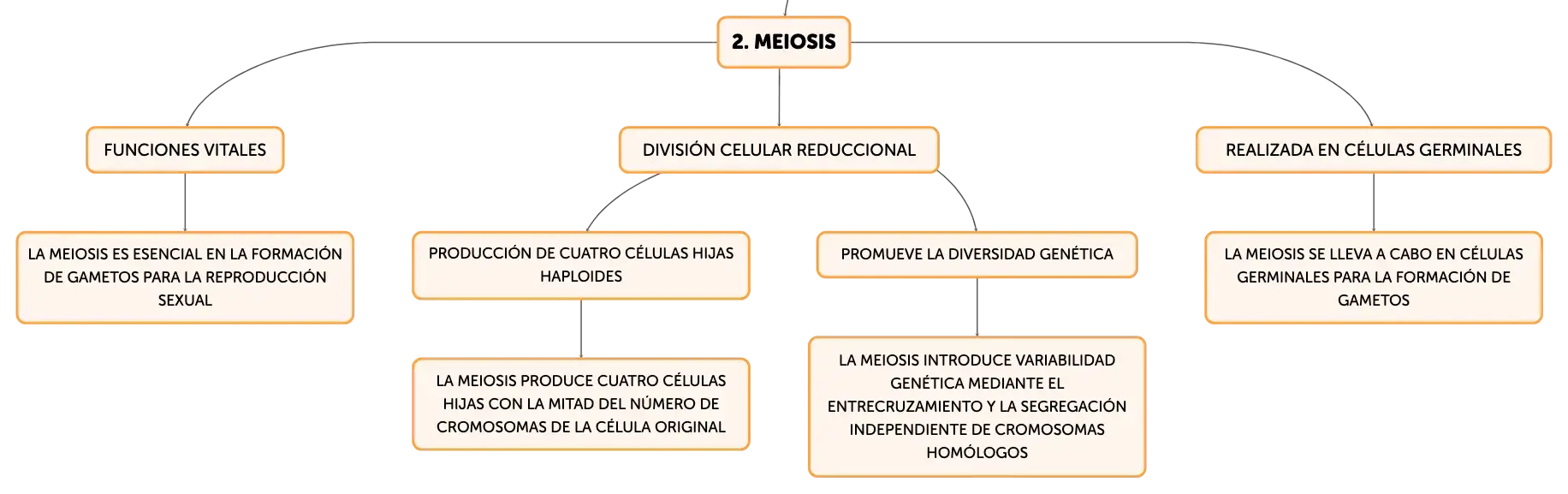 2. MEIOSIS

FUNCIONES VITALES

LA MEIOSIS ES ESENCIAL EN LA FORMACIÓN DE GAMETOS PARA LA REPRODUCCIÓN SEXUAL

DIVISIÓN CELULAR REDUCCIONAL

PRODUCCIÓN DE CUATRO CÉLULAS HIJAS HAPLOIDES

LA MEIOSIS PRODUCE CUATRO CÉLULAS HIJAS CON LA MITAD DEL NÚMERO DE CROMOSOMAS DE LA CÉLULA ORIGINAL

PROMUEVE LA DIVERSIDAD GENÉTICA

LA MEIOSIS INTRODUCE VARIABILIDAD GENÉTICA MEDIANTE EL ENTRECRUZAMIENTO Y LA SEGREGACIÓN INDEPENDIENTE DE CROMOSOMAS HOMÓLOGOS

REALIZADA EN CÉLULAS GERMINALES

LA MEIOSIS SE LLEVA A CABO EN CÉLULAS GERMINALES PARA LA FORMACIÓN DE GAMETOS